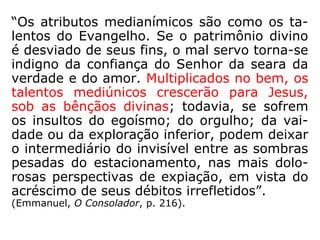 “Os atributos medianímicos são como os talentos do Evangelho. Se o patrimônio divino é desviado de seus fins, o mal servo torna-se indigno da confiança do Senhor da seara da verdade e do amor. Multiplicados no bem, os talentos mediúnicos crescerão para Jesus, sob as bênçãos divinas; todavia, se sofrem os insultos do egoísmo; do orgulho; da vaidade ou da exploração inferior, podem deixar o intermediário do invisível entre as sombras pesadas do estacionamento, nas mais dolorosas perspectivas de expiação, em vista do acréscimo de seus débitos irrefletidos”.
(Emmanuel, O Consolador, p. 216).